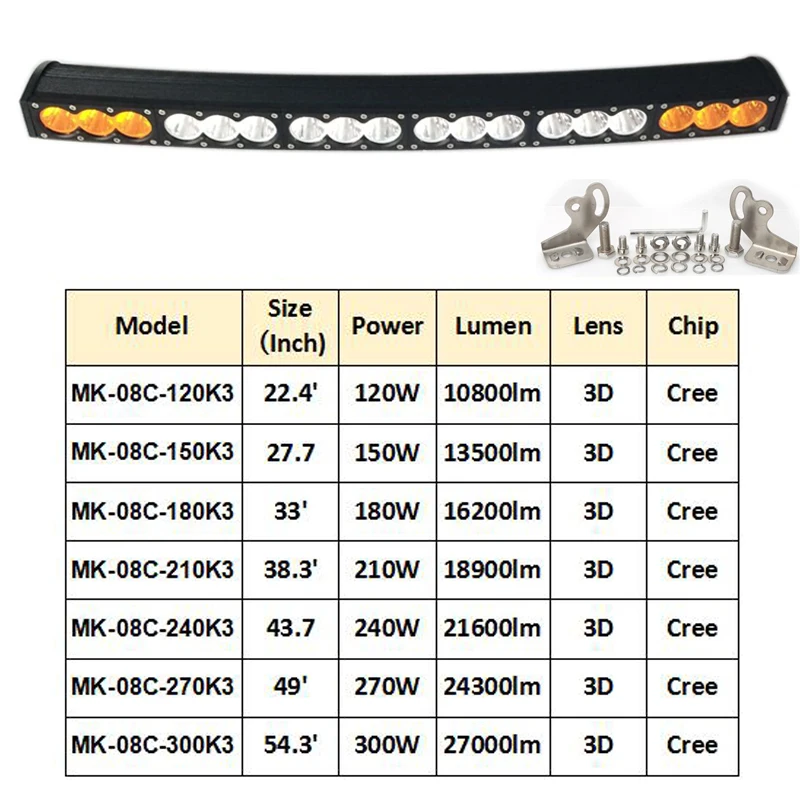 | Model | Size (Inch) | Power | Lumen | Lens | Chip |
|---|---|---|---|---|---|
| MK-08C-120K3 | 22.4' | 120W | 10800lm | 3D | Cree |
| MK-08C-150K3 | 27.7 | 150W | 13500lm | 3D | Cree |
| MK-08C-180K3 | 33' | 180W | 16200lm | 3D | Cree |
| MK-08C-210K3 | 38.3' | 210W | 18900lm | 3D | Cree |
| MK-08C-240K3 | 43.7 | 240W | 21600lm | 3D | Cree |
| MK-08C-270K3 | 49' | 270W | 24300lm | 3D | Cree |
| MK-08C-300K3 | 54.3' | 300W | 27000lm | 3D | Cree |